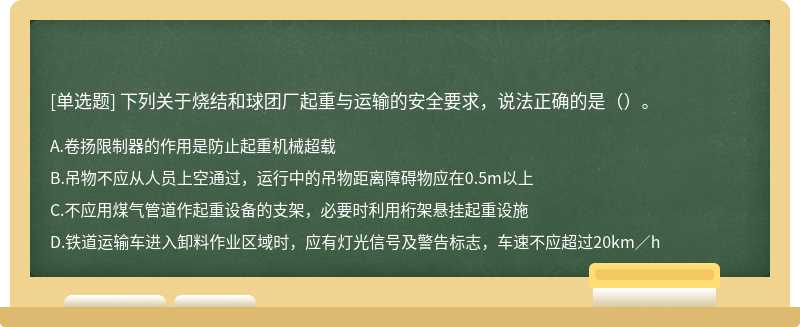 [单选题] 下列关于烧结和球团厂起重与运输的安全要求，说法正确的是（）。

A.卷扬限制器的作用是防止起重机械超载

B.吊物不应从人员上空通过，运行中的吊物距离障碍物应在0.5m以上

C.不应用煤气管道作起重设备的支架，必要时利用桁架悬挂起重设施

D.铁道运输车进入卸料作业区域时，应有灯光信号及警告标志，车速不应超过20km／h